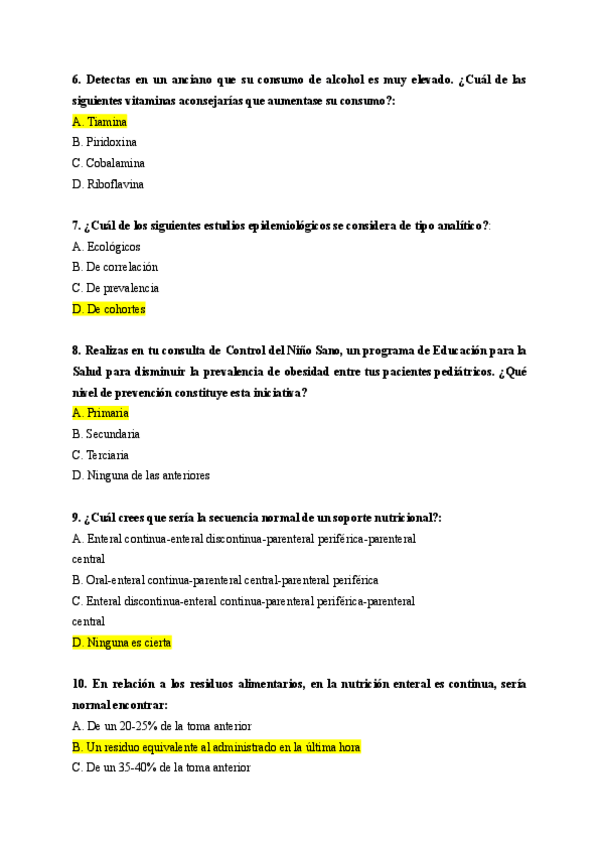 6. Detectas en un anciano que su consumo de alcohol es muy elevado. ¿Cuál de las siguientes vitaminas aconsejarías que aumentase su consumo?:

A. Tiamina

B. Piridoxina

C. Cobalamina

D. Riboflavina

7. ¿Cuál de los siguientes estudios epidemiológicos se considera de tipo analítico?:

A. Ecológicos

B. De correlación

C. De prevalencia

D. De cohortes

8. Realizas en tu consulta de Control del Niño Sano, un programa de Educación para la Salud para disminuir la prevalencia de obesidad entre tus pacientes pediátricos. ¿Qué nivel de prevención constituye esta iniciativa?

A. Primaria

B. Secundaria

C. Terciaria

D. Ninguna de las anteriores

9. ¿Cuál crees que sería la secuencia normal de un soporte nutricional?:

A. Enteral continua-enteral discontinua-parenteral periférica-parenteral central

B. Oral-enteral continua-parenteral central-parenteral periférica

C. Enteral discontinua-enteral continua-parenteral periférica-parenteral central

D. Ninguna es cierta

10. En relación a los residuos alimentarios, en la nutrición enteral es continua, sería normal encontrar:

A. De un 20-25% de la toma anterior

B. Un residuo equivalente al administrado en la última hora

C. De un 35-40% de la toma anterior